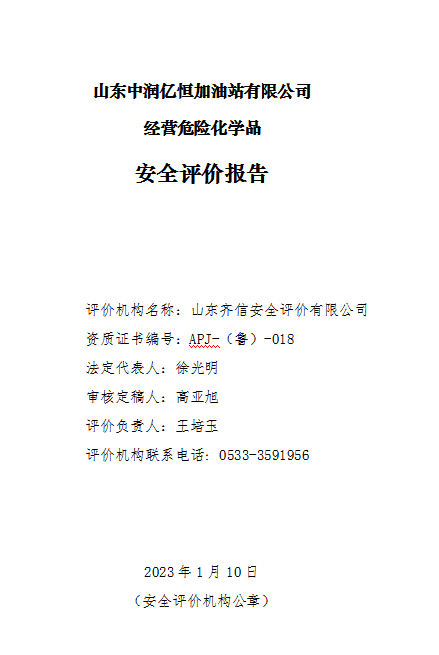 山东中润亿恒加油站有限公司

经营危险化学品

安全评价报告

评价机构名称：山东齐信安全评价有限公司

资质证书编号：APJ-（鲁）-018

法定代表人：徐光明

审核定稿人：高亚旭

评价负责人：王培玉

评价机构联系电话：0533-3591956

2023年1月10日

（安全评价机构公章）